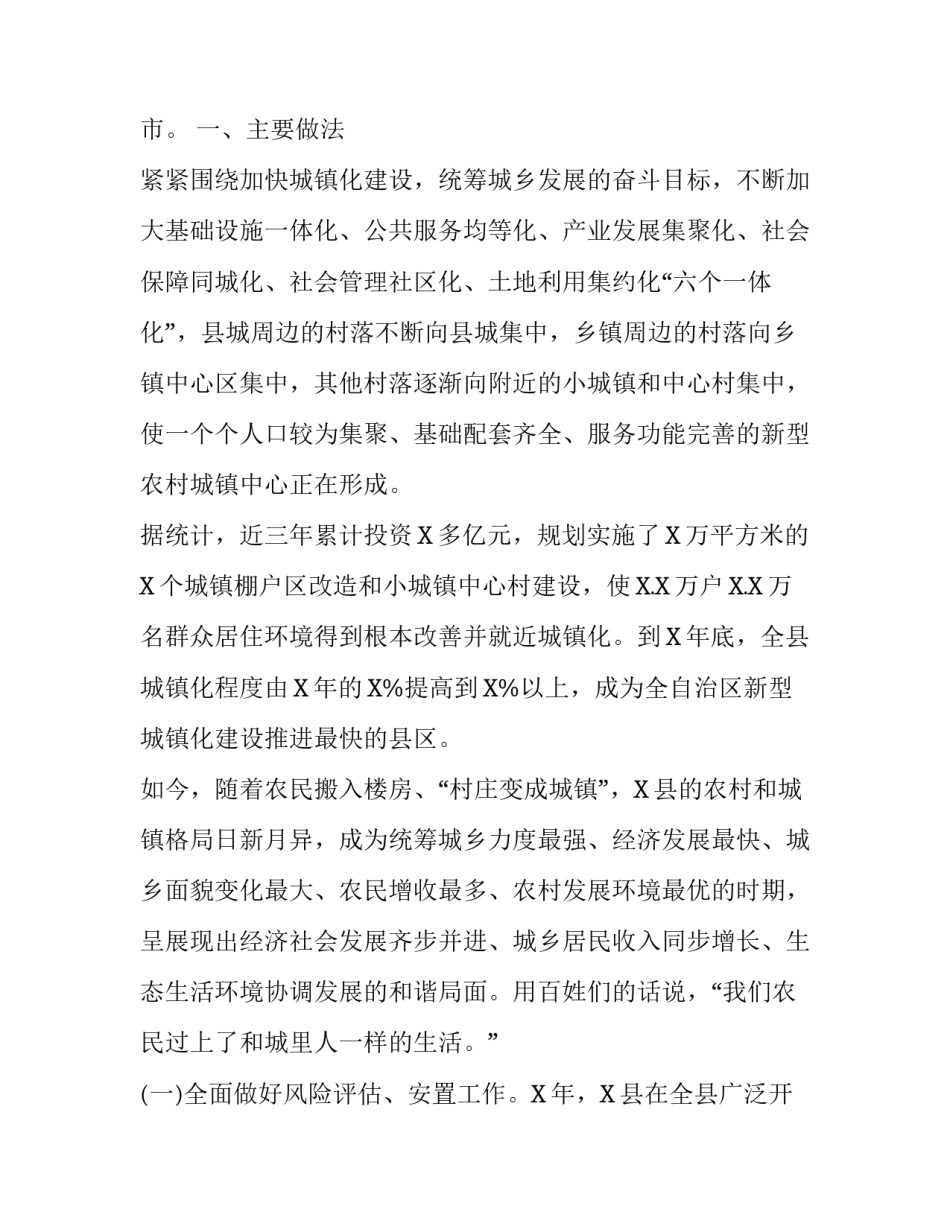 市。 一、主要做法

紧紧围绕加快城镇化建设，统筹城乡发展的奋斗目标，不断加大基础设施一体化、公共服务均等化、产业发展集聚化、社会保障同城化、社会管理社区化、土地利用集约化“六个一体化”，县城周边的村落不断向县城集中，乡镇周边的村落向乡镇中心区集中，其他村落逐渐向附近的小城镇和中心村集中，使一个个人口较为集聚、基础配套齐全、服务功能完善的新型农村城镇中心正在形成。

据统计，近三年累计投资 X 多亿元，规划实施了 X 万平方米的 X 个城镇棚户区改造和小城镇中心村建设，使 X.X 万户 X.X 万名群众居住环境得到根本改善并就近城镇化。到 X 年底，全县城镇化程度由 X 年的 X%提高到 X%以上，成为全自治区新型城镇化建设推进最快的县区。

如今，随着农民搬入楼房、“村庄变成城镇”，X 县的农村和城镇格局日新月异，成为统筹城乡力度最强、经济发展最快、城乡面貌变化最大、农民增收最多、农村发展环境最优的时期，呈展现出经济社会发展齐步并进、城乡居民收入同步增长、生态生活环境协调发展的和谐局面。用百姓们的话说，“我们农民过上了和城里人一样的生活。”

(一)全面做好风险评估、安置工作。X 年，X 县在全县广泛开